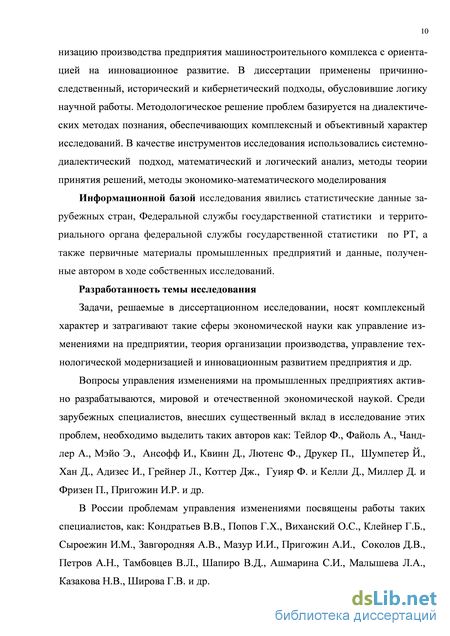 10

низацию производства предприятия машиностроительного комплекса с ориентацией на инновационное развитие. В диссертации применены причинно-следственный, исторический и кибернетический подходы, обусловившие логику научной работы. Методологическое решение проблем базируется на диалектических методах познания, обеспечивающих комплексный и объективный характер исследований. В качестве инструментов исследования использовались системно-диалектический подход, математический и логический анализ, методы теории принятия решений, методы экономико-математического моделирования

**Информационной базой** исследования явились статистические данные зарубежных стран, Федеральной службы государственной статистики и территориального органа федеральной службы государственной статистики по РТ, а также первичные материалы промышленных предприятий и данные, полученные автором в ходе собственных исследований.

**Разработанность темы исследования**

Задачи, решаемые в диссертационном исследовании, носят комплексный характер и затрагивают такие сферы экономической науки как управление изменениями на предприятии, теория организации производства, управление технологической модернизацией и инновационным развитием предприятия и др.

Вопросы управления изменениями на промышленных предприятиях активно разрабатываются, мировой и отечественной экономической наукой. Среди зарубежных специалистов, внесших существенный вклад в исследование этих проблем, необходимо выделить таких авторов как: Тейлор Ф., Файоль А., Чандлер А., Мэйо Э., Ансофф И., Квинн Д., Лютенс Ф., Друкер П., Шумпетер Й., Хан Д., Адизес И., Грейнер Л., Коттер Дж., Гуияр Ф. и Келли Д., Миллер Д. и Фризен П., Пригожин И.Р. и др.

В России проблемам управления изменениями посвящены работы таких специалистов, как: Кондратьев В.В., Попов Г.Х., Виханский О.С., Клейнер Г.Б., Сыроежин И.М., Завгородняя А.В., Мазур И.И., Пригожин А.И., Соколов Д.В., Петров А.Н., Тамбовцев В.Л., Шапиро В.Д., Ашмарина С.И., Малышева Л.А., Казакова Н.В., Широва Г.В. и др.

dsLib.net
библиотека диссертаций